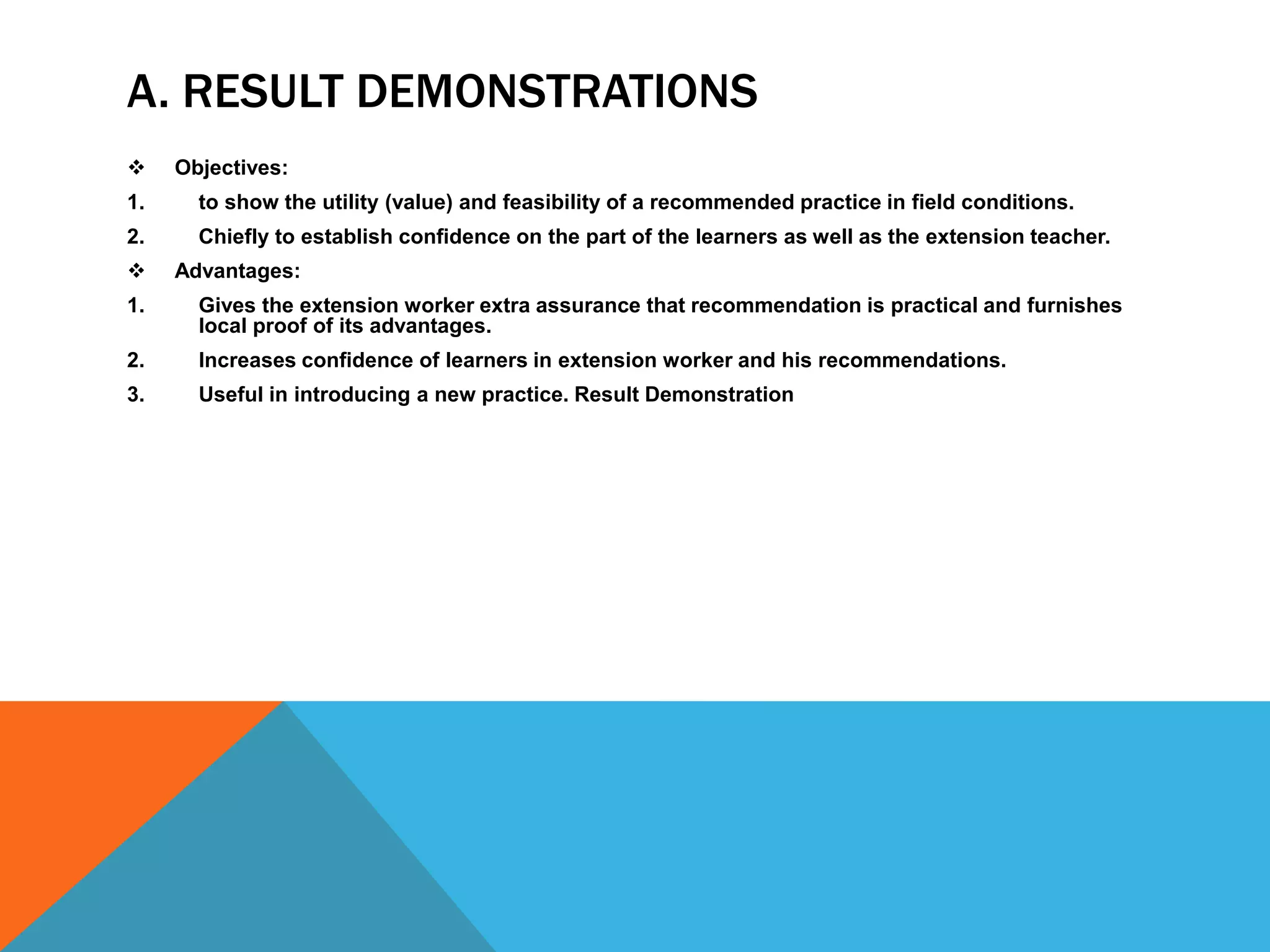 A. RESULT DEMONSTRATIONS

❖ Objectives:

1. to show the utility (value) and feasibility of a recommended practice in field conditions.

2. Chiefly to establish confidence on the part of the learners as well as the extension teacher.

❖ Advantages:

1. Gives the extension worker extra assurance that recommendation is practical and furnishes local proof of its advantages.

2. Increases confidence of learners in extension worker and his recommendations.

3. Useful in introducing a new practice. Result Demonstration